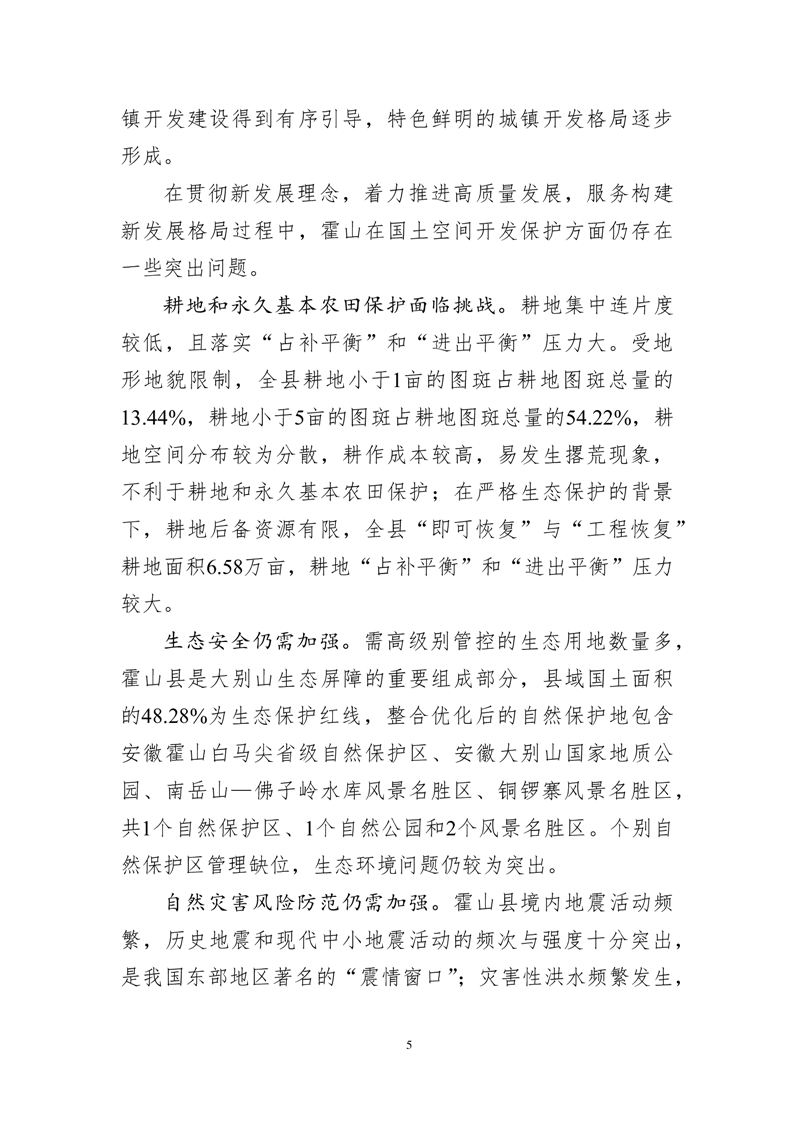 镇开发建设得到有序引导，特色鲜明的城镇开发格局逐步形成。

在贯彻新发展理念，着力推进高质量发展，服务构建新发展格局过程中，霍山在国土空间开发保护方面仍存在一些突出问题。

耕地和永久基本农田保护面临挑战。耕地集中连片度较低，且落实“占补平衡”和“进出平衡”压力大。受地形地貌限制，全县耕地小于1亩的图斑占耕地图斑总量的13.44%，耕地小于5亩的图斑占耕地图斑总量的54.22%，耕地空间分布较为分散，耕作成本较高，易发生撂荒现象，不利于耕地和永久基本农田保护；在严格生态保护的背景下，耕地后备资源有限，全县“即可恢复”与“工程恢复”耕地面积6.58万亩，耕地“占补平衡”和“进出平衡”压力较大。

生态安全仍需加强。需高级别管控的生态用地数量多，霍山县是大别山生态屏障的重要组成部分，县域国土面积的48.28%为生态保护红线，整合优化后的自然保护地包含安徽霍山白马尖省级自然保护区、安徽大别山国家地质公园、南岳山—佛子岭水库风景名胜区、铜锣寨风景名胜区，共1个自然保护区、1个自然公园和2个风景名胜区。个别自然保护区管理缺位，生态环境问题仍较为突出。

自然灾害风险防范仍需加强。霍山县境内地震活动频繁，历史地震和现代中小地震活动的频次与强度十分突出，是我国东部地区著名的“震情窗口”；灾害性洪水频繁发生，

5